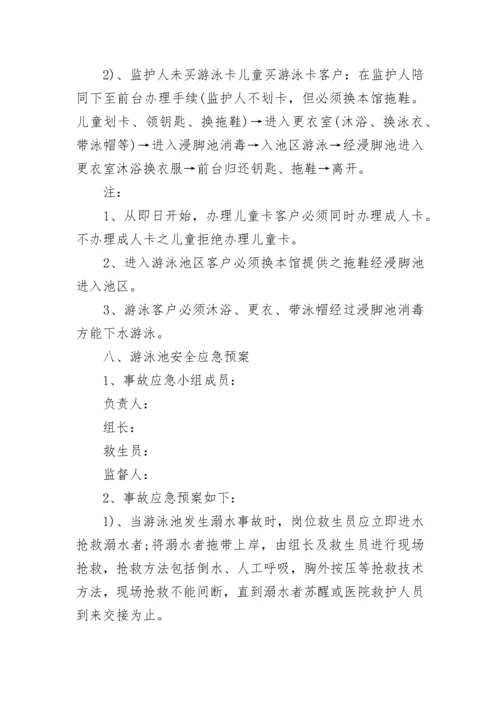 2)、监护人未买游泳卡儿童买游泳卡客户：在监护人陪同下至前台办理手续(监护人不划卡，但必须换本馆拖鞋。儿童划卡、领钥匙、换拖鞋)→进入更衣室(沐浴、换泳衣、带泳帽等)→进入浸脚池消毒→入池区游泳→经浸脚池进入更衣室沐浴换衣服→前台归还钥匙、拖鞋→离开。

注：

1、从即日开始，办理儿童卡客户必须同时办理成人卡。不办理成人卡之儿童拒绝办理儿童卡。

2、进入游泳池区客户必须换本馆提供之拖鞋经浸脚池进入池区。

3、游泳客户必须沐浴、更衣、带泳帽经过浸脚池消毒方能下水游泳。

八、游泳池安全应急预案

1、事故应急小组成员：

负责人：

组长：

救生员：

监督人：

2、事故应急预案如下：

1)、当游泳池发生溺水事故时，岗位救生员应立即进水抢救溺水者;将溺水者拖带上岸，由组长及救生员进行现场抢救，抢救方法包括倒水、人工呼吸，胸外按压等抢救技术方法，现场抢救不能间断，直到溺水者苏醒或医院救护人员到来交接为止。